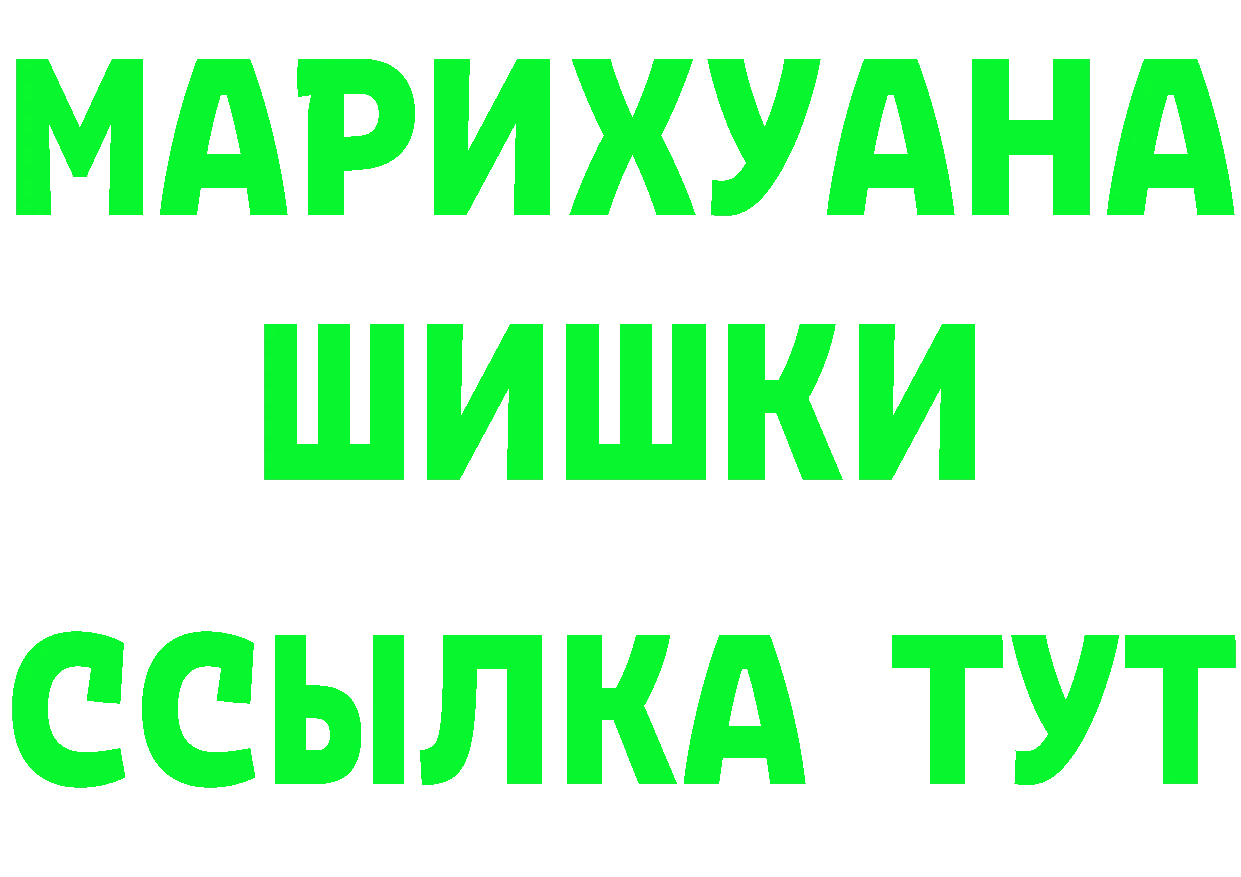 МАРИХУАНА
ШИШКИ
ССЫЛКА ТУТ